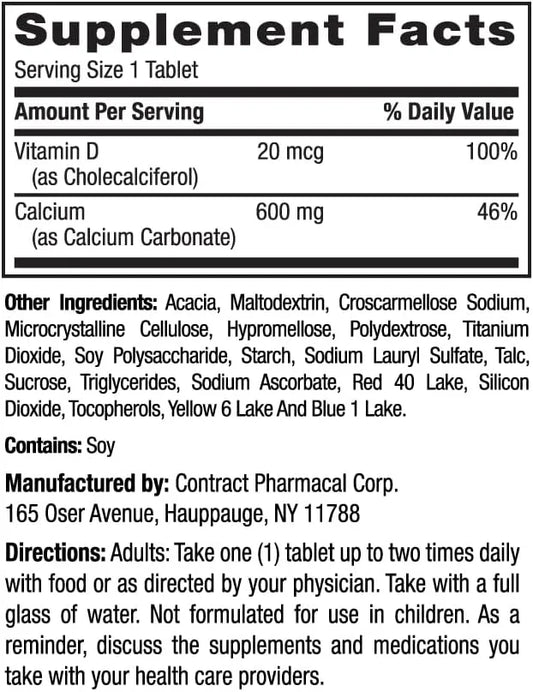 Supplement Facts
Serving Size 1 Tablet

| Amount Per Serving | | % Daily Value |
|---|---|---|
| Vitamin D (as Cholecalciferol) | 20 mcg | 100% |
| Calcium (as Calcium Carbonate) | 600 mg | 46% |

Other Ingredients: Acacia, Maltodextrin, Croscarmellose Sodium, Microcrystalline Cellulose, Hypromellose, Polydextrose, Titanium Dioxide, Soy Polysaccharide, Starch, Sodium Lauryl Sulfate, Talc, Sucrose, Triglycerides, Sodium Ascorbate, Red 40 Lake, Silicon Dioxide, Tocopherols, Yellow 6 Lake And Blue 1 Lake.

Contains: Soy

Manufactured by: Contract Pharmacal Corp.
165 Oser Avenue, Hauppauge, NY 11788

Directions: Adults: Take one (1) tablet up to two times daily with food or as directed by your physician. Take with a full glass of water. Not formulated for use in children. As a reminder, discuss the supplements and medications you take with your health care providers.